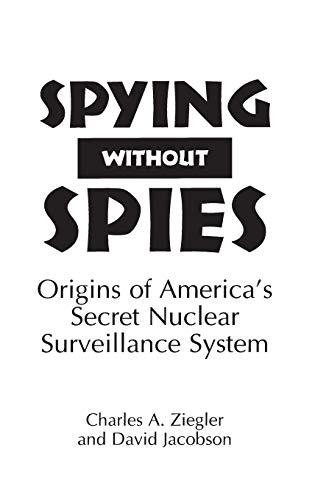 SPYING
WITHOUT
SPIES

Origins of America's Secret Nuclear Surveillance System

Charles A. Ziegler and David Jacobson